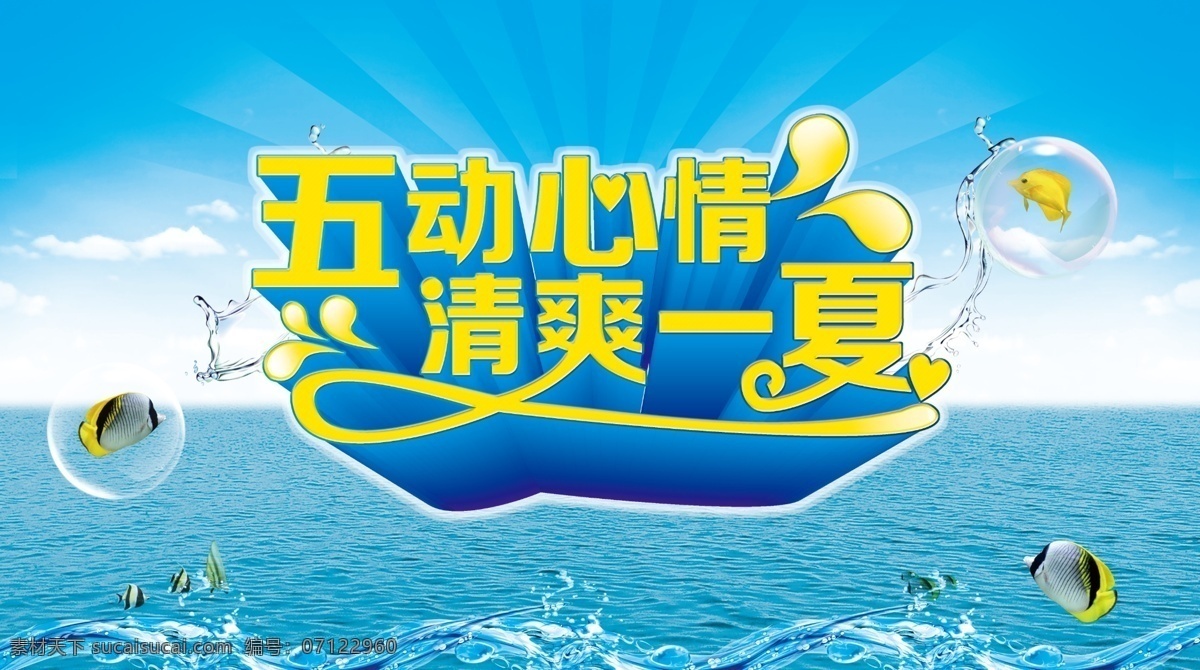 五动心情
清爽一夏

素材天下 sucaisucai.com 编号：07122960